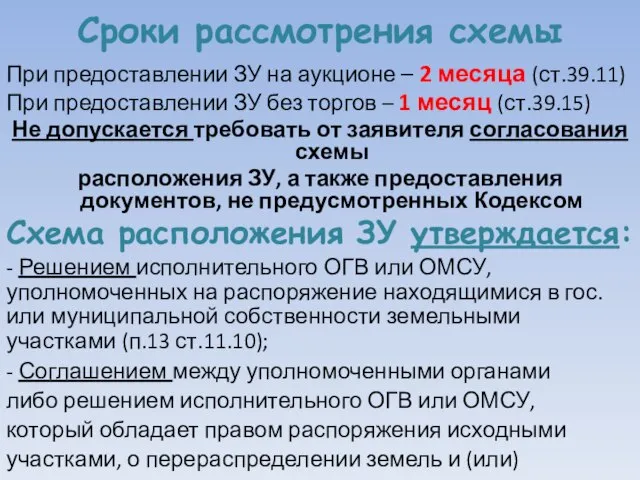 Сроки рассмотрения схемы

При предоставлении ЗУ на аукционе – 2 месяца (ст.39.11)
При предоставлении ЗУ без торгов – 1 месяц (ст.39.15)

Не допускается требовать от заявителя согласования схемы расположения ЗУ, а также предоставления документов, не предусмотренных Кодексом

Схема расположения ЗУ утверждается:

- Решением исполнительного ОГВ или ОМСУ, уполномоченных на распоряжение находящимися в гос. или муниципальной собственности земельными участками (п.13 ст.11.10);

- Соглашением между уполномоченными органами либо решением исполнительного ОГВ или ОМСУ, который обладает правом распоряжения исходными участками, о перераспределении земель и (или)